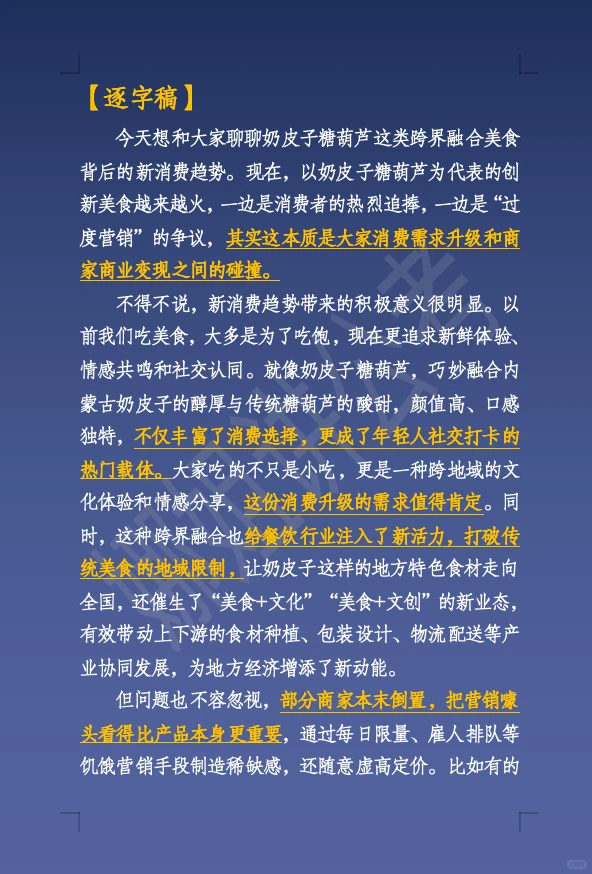 【逐字稿】

今天想和大家聊聊奶皮子糖葫芦这类跨界融合美食背后的新消费趋势。现在，以奶皮子糖葫芦为代表的创新美食越来越火，一边是消费者的热烈追捧，一边是“过度营销”的争议，其实这本质是大家消费需求升级和商家商业变现之间的碰撞。

不得不说，新消费趋势带来的积极意义很明显。以前我们吃美食，大多是为了吃饱，现在更追求新鲜体验、情感共鸣和社交认同。就像奶皮子糖葫芦，巧妙融合内蒙古奶皮子的醇厚与传统糖葫芦的酸甜，颜值高、口感独特，不仅丰富了消费选择，更成了年轻人社交打卡的热门载体。大家吃的不只是小吃，更是一种跨地域的文化体验和情感分享，这份消费升级的需求值得肯定。同时，这种跨界融合也给餐饮行业注入了新活力，打破传统美食的地域限制，让奶皮子这样的地方特色食材走向全国，还催生了“美食+文化”“美食+文创”的新业态，有效带动上下游的食材种植、包装设计、物流配送等产业协同发展，为地方经济增添了新动能。

但问题也不容忽视，部分商家本末倒置，把营销噱头看得比产品本身更重要，通过每日限量、雇人排队等饥饿营销手段制造稀缺感，还随意虚高定价。比如有的